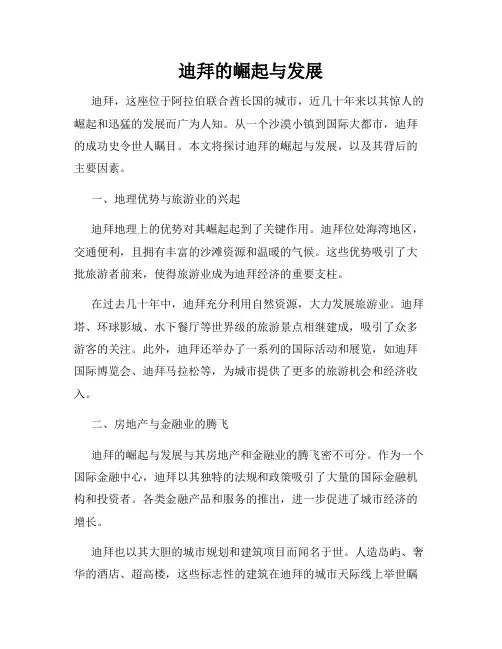 迪拜的崛起与发展

迪拜，这座位于阿拉伯联合酋长国的城市，近几十年来以其惊人的崛起和迅猛的发展而广为人知。从一个沙漠小镇到国际大都市，迪拜的成功史令世人瞩目。本文将探讨迪拜的崛起与发展，以及其背后的主要因素。

一、地理优势与旅游业的兴起

迪拜地理上的优势对其崛起起到了关键作用。迪拜位处海湾地区，交通便利，且拥有丰富的沙滩资源和温暖的气候。这些优势吸引了大批旅游者前来，使得旅游业成为迪拜经济的重要支柱。

在过去几十年中，迪拜充分利用自然资源，大力发展旅游业。迪拜塔、环球影城、水下餐厅等世界级的旅游景点相继建成，吸引了众多游客的关注。此外，迪拜还举办了一系列的国际活动和展览，如迪拜国际博览会、迪拜马拉松等，为城市提供了更多的旅游机会和经济收入。

二、房地产与金融业的腾飞

迪拜的崛起与发展与其房地产和金融业的腾飞密不可分。作为一个国际金融中心，迪拜以其独特的法规和政策吸引了大量的国际金融机构和投资者。各类金融产品和服务的推出，进一步促进了城市经济的增长。

迪拜也以其大胆的城市规划和建筑项目而闻名于世。人造岛屿、奢华的酒店、超高楼，这些标志性的建筑在迪拜的城市天际线上举世瞩